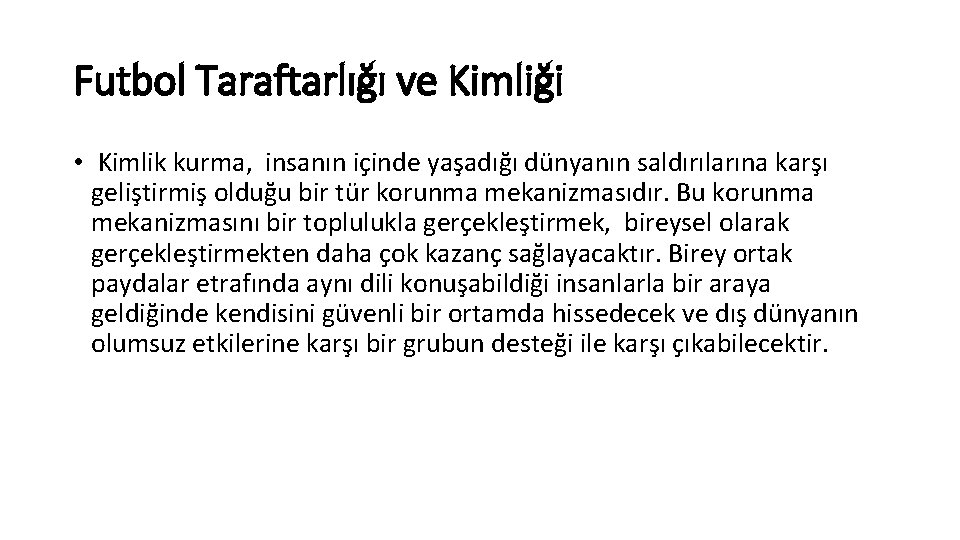 Futbol Taraftarlığı ve Kimliği

• Kimlik kurma, insanın içinde yaşadığı dünyanın saldırılarına karşı geliştirmiş olduğu bir tür korunma mekanizmasıdır. Bu korunma mekanizmasını bir toplulukla gerçekleştirmek, bireysel olarak gerçekleştirmekten daha çok kazanç sağlayacaktır. Birey ortak paydalar etrafında aynı dili konuşabildiği insanlarla bir araya geldiğinde kendisini güvenli bir ortamda hissedecek ve dış dünyanın olumsuz etkilerine karşı bir grubun desteği ile karşı çıkabilecektir.